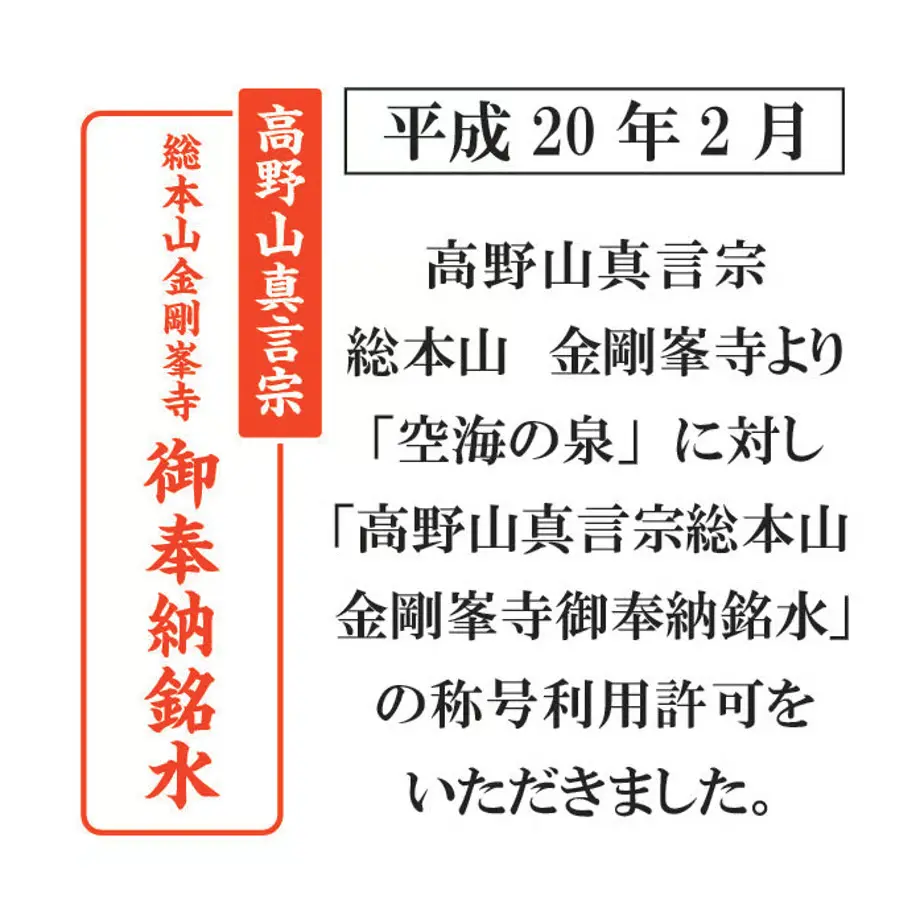 高野山真言宗

総本山金剛峯寺

御奉納銘水

平成 20 年 2 月

高野山真言宗
総本山　金剛峯寺より
「空海の泉」に対し
「高野山真言宗総本山
金剛峯寺御奉納銘水」
の称号利用許可を
いただきました。